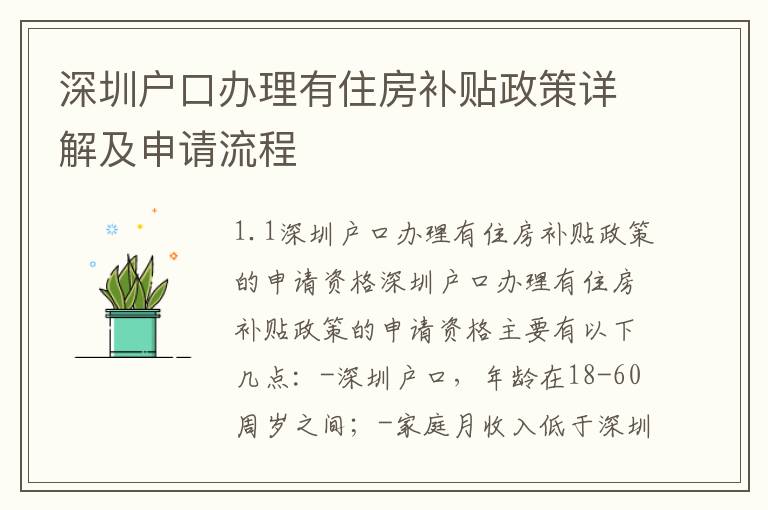 深圳户口办理有住房补贴政策详解及申请流程

1.1深圳户口办理有住房补贴政策的申请资格深圳户口办理有住房补贴政策的申请资格主要有以下几点：-深圳户口，年龄在18-60周岁之间；-家庭月收入低于深圳